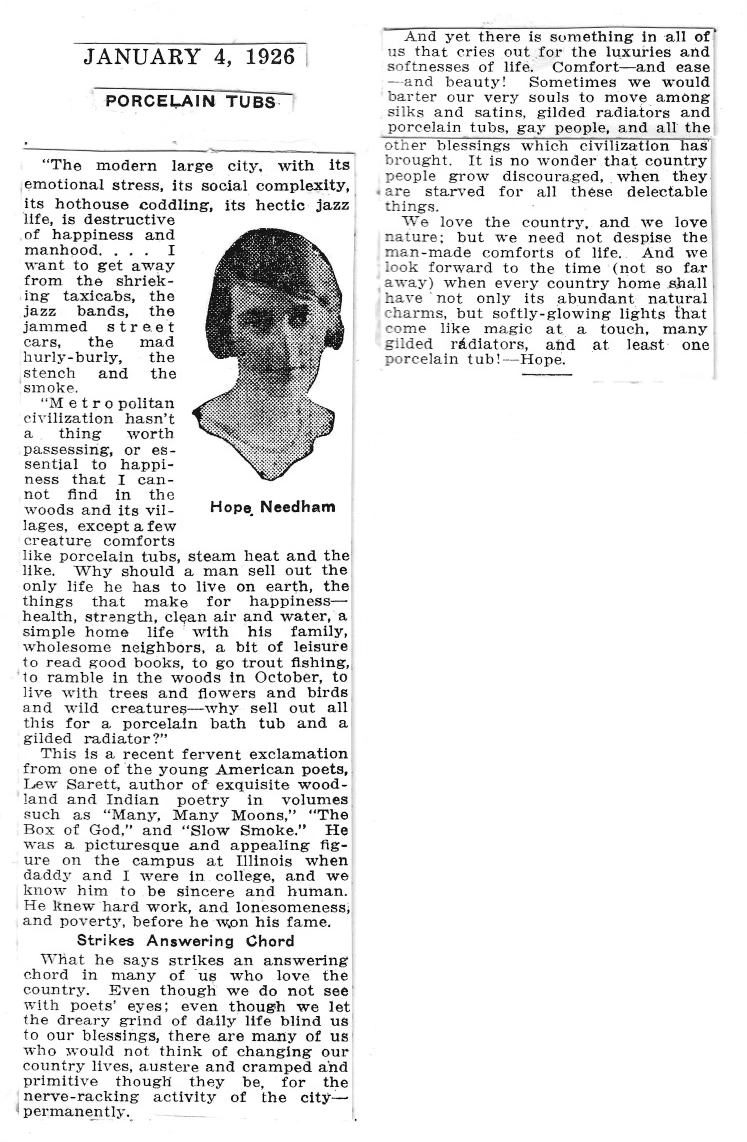 JANUARY 4, 1926

PORCELAIN TUBS

"The modern large city, with its emotional stress, its social complexity, its hothouse coddling, its hectic jazz life, is destructive of happiness and manhood. . . . I want to get away from the shrieking taxicabs, the jazz bands, the jammed street cars, the mad hurly-burly, the stench and the smoke.

"Metropolitan civilization hasn't a thing worth passessing, or essential to happiness that I cannot find in the woods and its villages, except a few creature comforts like porcelain tubs, steam heat and the like. Why should a man sell out the only life he has to live on earth, the things that make for happiness—health, strength, clean air and water, a simple home life with his family, wholesome neighbors, a bit of leisure to read good books, to go trout fishing, to ramble in the woods in October, to live with trees and flowers and birds and wild creatures—why sell out all this for a porcelain bath tub and a gilded radiator?"

Hope Needham

This is a recent fervent exclamation from one of the young American poets, Lew Sarett, author of exquisite woodland and Indian poetry in volumes such as "Many, Many Moons," "The Box of God," and "Slow Smoke." He was a picturesque and appealing figure on the campus at Illinois when daddy and I were in college, and we know him to be sincere and human. He knew hard work, and lonesomeness, and poverty, before he won his fame.

Strikes Answering Chord

What he says strikes an answering chord in many of us who love the country. Even though we do not see with poets' eyes; even though we let the dreary grind of daily life blind us to our blessings, there are many of us who would not think of changing our country lives, austere and cramped and primitive though they be, for the nerve-racking activity of the city—permanently.

And yet there is something in all of us that cries out for the luxuries and softnesses of life. Comfort—and ease—and beauty! Sometimes we would barter our very souls to move among silks and satins, gilded radiators and porcelain tubs, gay people, and all the other blessings which civilization has brought. It is no wonder that country people grow discouraged, when they are starved for all these delectable things.

We love the country, and we love nature; but we need not despise the man-made comforts of life. And we look forward to the time (not so far away) when every country home shall have not only its abundant natural charms, but softly-glowing lights that come like magic at a touch, many gilded radiators, and at least one porcelain tub!—Hope.